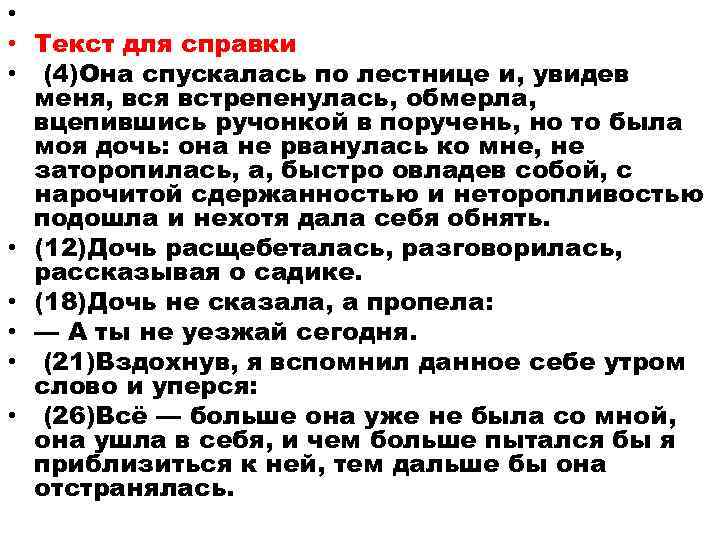 •

• Текст для справки

• (4)Она спускалась по лестнице и, увидев меня, вся встрепенулась, обмерла, вцепившись ручонкой в поручень, но то была моя дочь: она не рванулась ко мне, не заторопилась, а, быстро овладев собой, с нарочитой сдержанностью и неторопливостью подошла и нехотя дала себя обнять.

• (12)Дочь расщебеталась, разговорилась, рассказывая о садике.

• (18)Дочь не сказала, а пропела:

• — А ты не уезжай сегодня.

• (21)Вздохнув, я вспомнил данное себе утром слово и уперся:

• (26)Всё — больше она уже не была со мной, она ушла в себя, и чем больше пытался бы я приблизиться к ней, тем дальше бы она отстранялась.